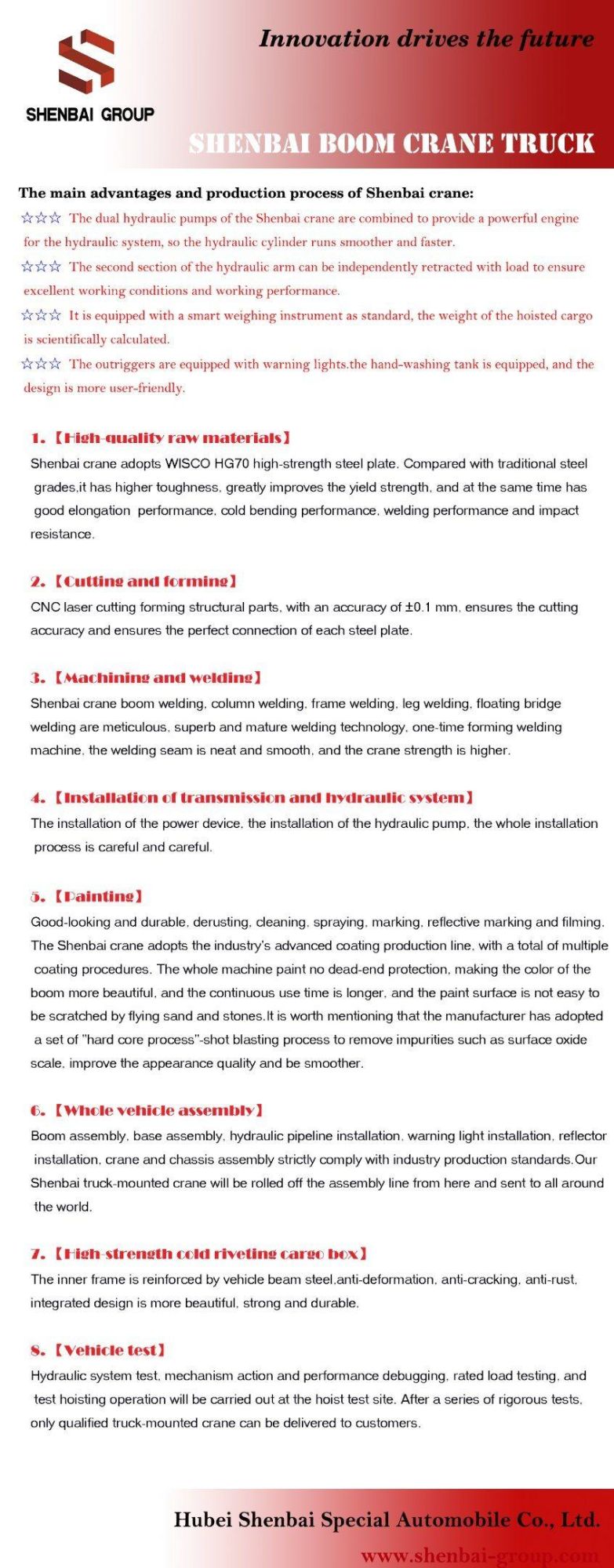 SHENBAI GROUP

Innovation drives the future

SHENBAI BOOM CRANE TRUCK

The main advantages and production process of Shenbai crane:

☆☆☆ The dual hydraulic pumps of the Shenbai crane are combined to provide a powerful engine for the hydraulic system, so the hydraulic cylinder runs smoother and faster.

☆☆☆ The second section of the hydraulic arm can be independently retracted with load to ensure excellent working conditions and working performance.

☆☆☆ It is equipped with a smart weighing instrument as standard, the weight of the hoisted cargo is scientifically calculated.

☆☆☆ The outriggers are equipped with warning lights.the hand-washing tank is equipped, and the design is more user-friendly.

1.【High-quality raw materials】

Shenbai crane adopts WISCO HG70 high-strength steel plate. Compared with traditional steel grades,it has higher toughness, greatly improves the yield strength, and at the same time has good elongation performance, cold bending performance, welding performance and impact resistance.

2.【Cutting and forming】

CNC laser cutting forming structural parts, with an accuracy of ±0.1 mm, ensures the cutting accuracy and ensures the perfect connection of each steel plate.

3.【Machining and welding】

Shenbai crane boom welding, column welding, frame welding, leg welding, floating bridge welding are meticulous, superb and mature welding technology, one-time forming welding machine, the welding seam is neat and smooth, and the crane strength is higher.

4.【Installation of transmission and hydraulic system】

The installation of the power device, the installation of the hydraulic pump, the whole installation process is careful and careful.

5.【Painting】

Good-looking and durable, derusting, cleaning, spraying, marking, reflective marking and filming. The Shenbai crane adopts the industry's advanced coating production line, with a total of multiple coating procedures. The whole machine paint no dead-end protection, making the color of the boom more beautiful, and the continuous use time is longer, and the paint surface is not easy to be scratched by flying sand and stones.It is worth mentioning that the manufacturer has adopted a set of "hard core process"-shot blasting process to remove impurities such as surface oxide scale, improve the appearance quality and be smoother.

6.【Whole vehicle assembly】

Boom assembly, base assembly, hydraulic pipeline installation, warning light installation, reflector installation, crane and chassis assembly strictly comply with industry production standards.Our Shenbai truck-mounted crane will be rolled off the assembly line from here and sent to all around the world.

7.【High-strength cold riveting cargo box】

The inner frame is reinforced by vehicle beam steel,anti-deformation, anti-cracking, anti-rust, integrated design is more beautiful, strong and durable.

8.【Vehicle test】

Hydraulic system test, mechanism action and performance debugging, rated load testing, and test hoisting operation will be carried out at the hoist test site. After a series of rigorous tests, only qualified truck-mounted crane can be delivered to customers.

Hubei Shenbai Special Automobile Co., Ltd.

www.shenbai-group.com